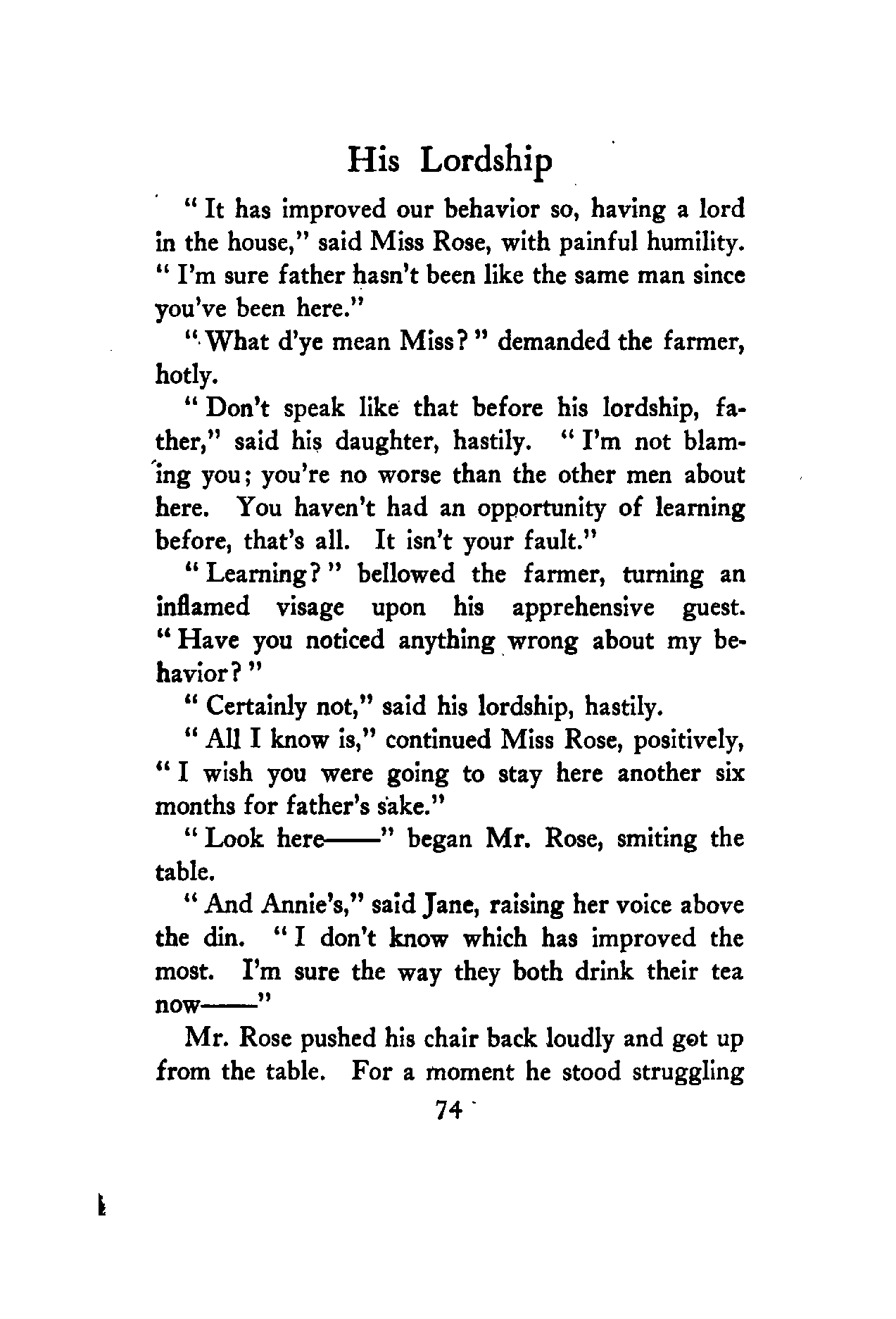 His Lordship

"It has improved our behavior so, having a lord in the house," said Miss Rose, with painful humility. "I'm sure father hasn't been like the same man since you've been here."

"What d'ye mean Miss?" demanded the farmer, hotly.

"Don't speak like that before his lordship, father," said his daughter, hastily. "I'm not blaming you; you're no worse than the other men about here. You haven't had an opportunity of learning before, that's all. It isn't your fault."

"Learning?" bellowed the farmer, turning an inflamed visage upon his apprehensive guest. "Have you noticed anything wrong about my behavior?"

"Certainly not," said his lordship, hastily.

"All I know is," continued Miss Rose, positively, "I wish you were going to stay here another six months for father's sake."

"Look here——" began Mr. Rose, smiting the table.

"And Annie's," said Jane, raising her voice above the din. "I don't know which has improved the most. I'm sure the way they both drink their tea now——"

Mr. Rose pushed his chair back loudly and got up from the table. For a moment he stood struggling

74